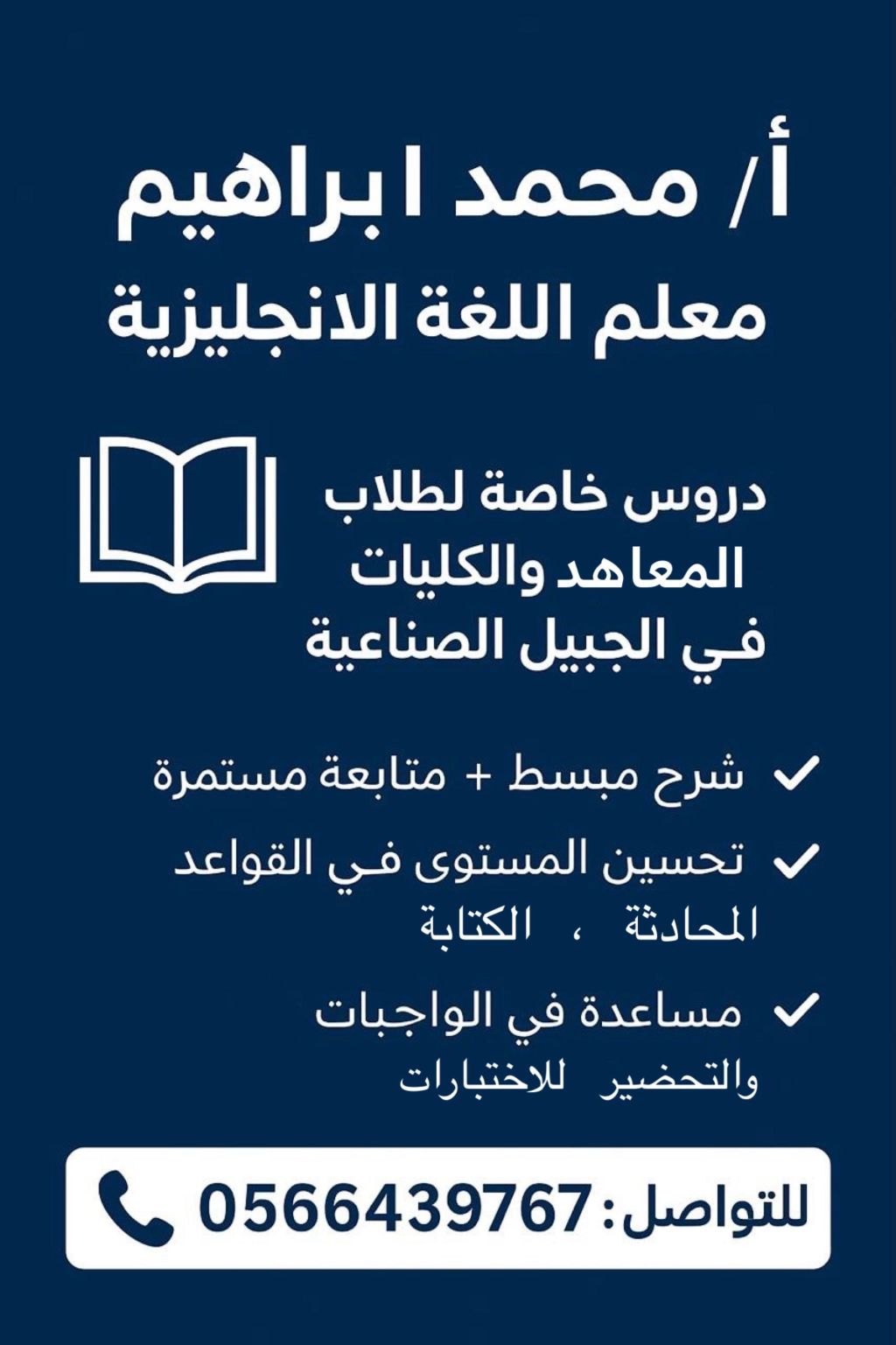 أ/ محمد ابراهيم
معلم اللغة الانجليزية

دروس خاصة لطلاب
المعاهد والكليات
في الجبيل الصناعية

✓ شرح مبسط + متابعة مستمرة

✓ تحسين المستوى في القواعد
المحادثة ، الكتابة

✓ مساعدة في الواجبات
والتحضير للاختبارات

للتواصل: 0566439767